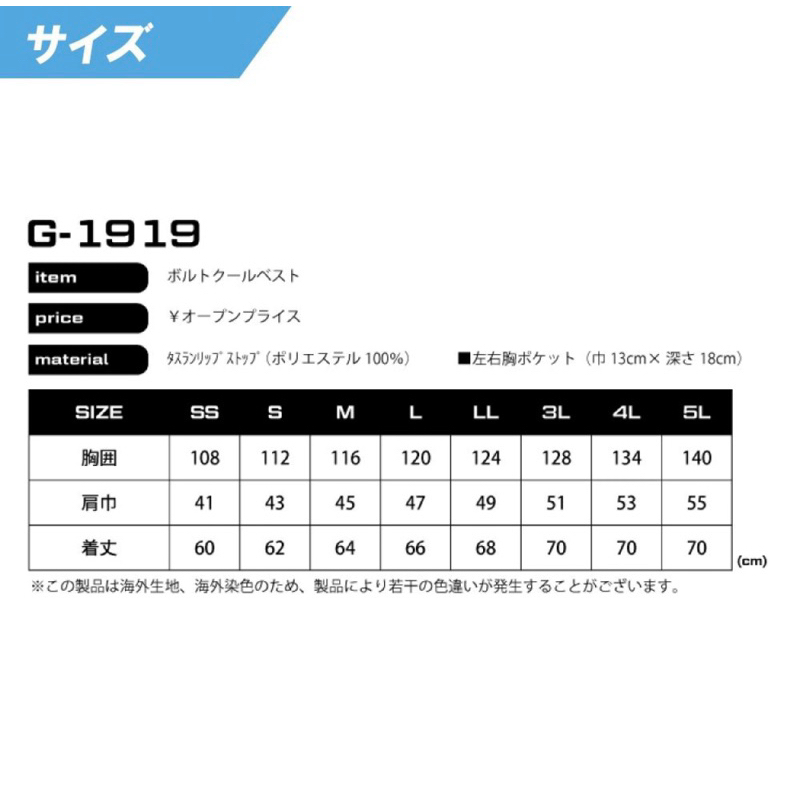 サイズ

G-1919

item ボルトクールベスト

price ¥オープンプライス

material タスランリップストップ（ポリエステル 100%） ■左右胸ポケット（巾 13cm× 深さ 18cm）

| SIZE | SS | S | M | L | LL | 3L | 4L | 5L |
|---|---|---|---|---|---|---|---|---|
| 胸囲 | 108 | 112 | 116 | 120 | 124 | 128 | 134 | 140 |
| 肩巾 | 41 | 43 | 45 | 47 | 49 | 51 | 53 | 55 |
| 着丈 | 60 | 62 | 64 | 66 | 68 | 70 | 70 | 70 |

(cm)

※この製品は海外生地、海外染色のため、製品により若干の色違いが発生することがございます。